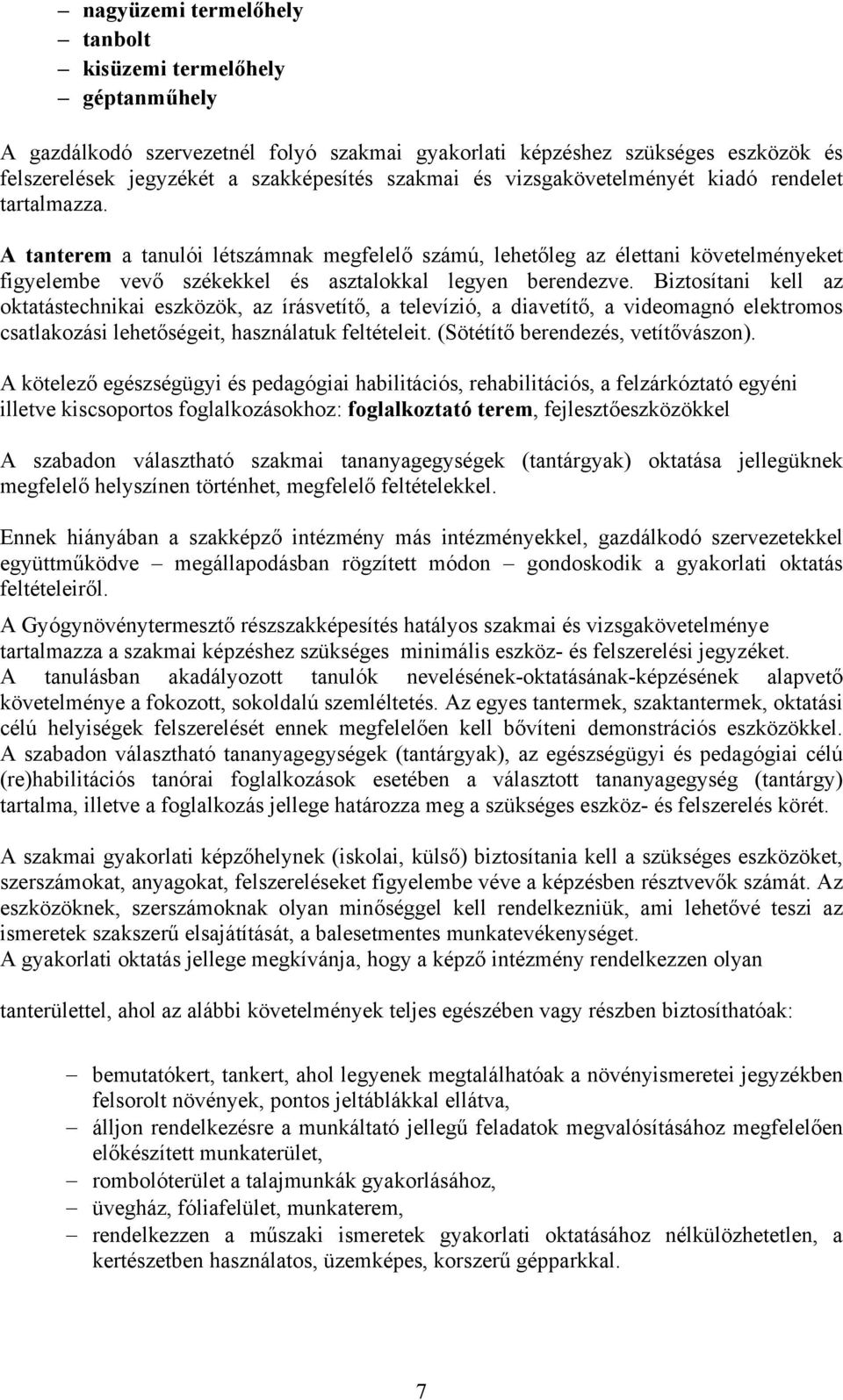 – nagyüzemi termelőhely
– tanbolt
– kisüzemi termelőhely
– géptanműhely

A gazdálkodó szervezetnél folyó szakmai gyakorlati képzéshez szükséges eszközök és felszerelések jegyzékét a szakképesítés szakmai és vizsgakövetelményét kiadó rendelet tartalmazza.

A tanterem a tanulói létszámnak megfelelő számú, lehetőleg az élettani követelményeket figyelembe vevő székekkel és asztalokkal legyen berendezve. Biztosítani kell az oktatástechnikai eszközök, az írásvetítő, a televízió, a diavetítő, a videomagnó elektromos csatlakozási lehetőségeit, használatuk feltételeit. (Sötétítő berendezés, vetítővászon).

A kötelező egészségügyi és pedagógiai habilitációs, rehabilitációs, a felzárkóztató egyéni illetve kiscsoportos foglalkozásokhoz: foglalkoztató terem, fejlesztőeszközökkel

A szabadon választható szakmai tananyagegységek (tantárgyak) oktatása jellegüknek megfelelő helyszínen történhet, megfelelő feltételekkel.

Ennek hiányában a szakképző intézmény más intézményekkel, gazdálkodó szervezetekkel együttműködve – megállapodásban rögzített módon – gondoskodik a gyakorlati oktatás feltételeiről.

A Gyógynövénytermesztő részszakképesítés hatályos szakmai és vizsgakövetelménye tartalmazza a szakmai képzéshez szükséges minimális eszköz- és felszerelési jegyzéket.
A tanulásban akadályozott tanulók nevelésének-oktatásának-képzésének alapvető követelménye a fokozott, sokoldalú szemléltetés. Az egyes tantermek, szaktantermek, oktatási célú helyiségek felszerelését ennek megfelelően kell bővíteni demonstrációs eszközökkel. A szabadon választható tananyagegységek (tantárgyak), az egészségügyi és pedagógiai célú (re)habilitációs tanórai foglalkozások esetében a választott tananyagegység (tantárgy) tartalma, illetve a foglalkozás jellege határozza meg a szükséges eszköz- és felszerelés körét.

A szakmai gyakorlati képzőhelynek (iskolai, külső) biztosítania kell a szükséges eszközöket, szerszámokat, anyagokat, felszereléseket figyelembe véve a képzésben résztvevők számát. Az eszközöknek, szerszámoknak olyan minőséggel kell rendelkezniük, ami lehetővé teszi az ismeretek szakszerű elsajátítását, a balesetmentes munkatevékenységet.
A gyakorlati oktatás jellege megkívánja, hogy a képző intézmény rendelkezzen olyan

tanterülettel, ahol az alábbi követelmények teljes egészében vagy részben biztosíthatóak:

– bemutatókert, tankert, ahol legyenek megtalálhatóak a növényismeretei jegyzékben felsorolt növények, pontos jeltáblákkal ellátva,
– álljon rendelkezésre a munkáltató jellegű feladatok megvalósításához megfelelően előkészített munkaterület,
– rombolóterület a talajmunkák gyakorlásához,
– üvegház, fóliafelület, munkaterem,
– rendelkezzen a műszaki ismeretek gyakorlati oktatásához nélkülözhetetlen, a kertészetben használatos, üzemképes, korszerű gépparkkal.

7